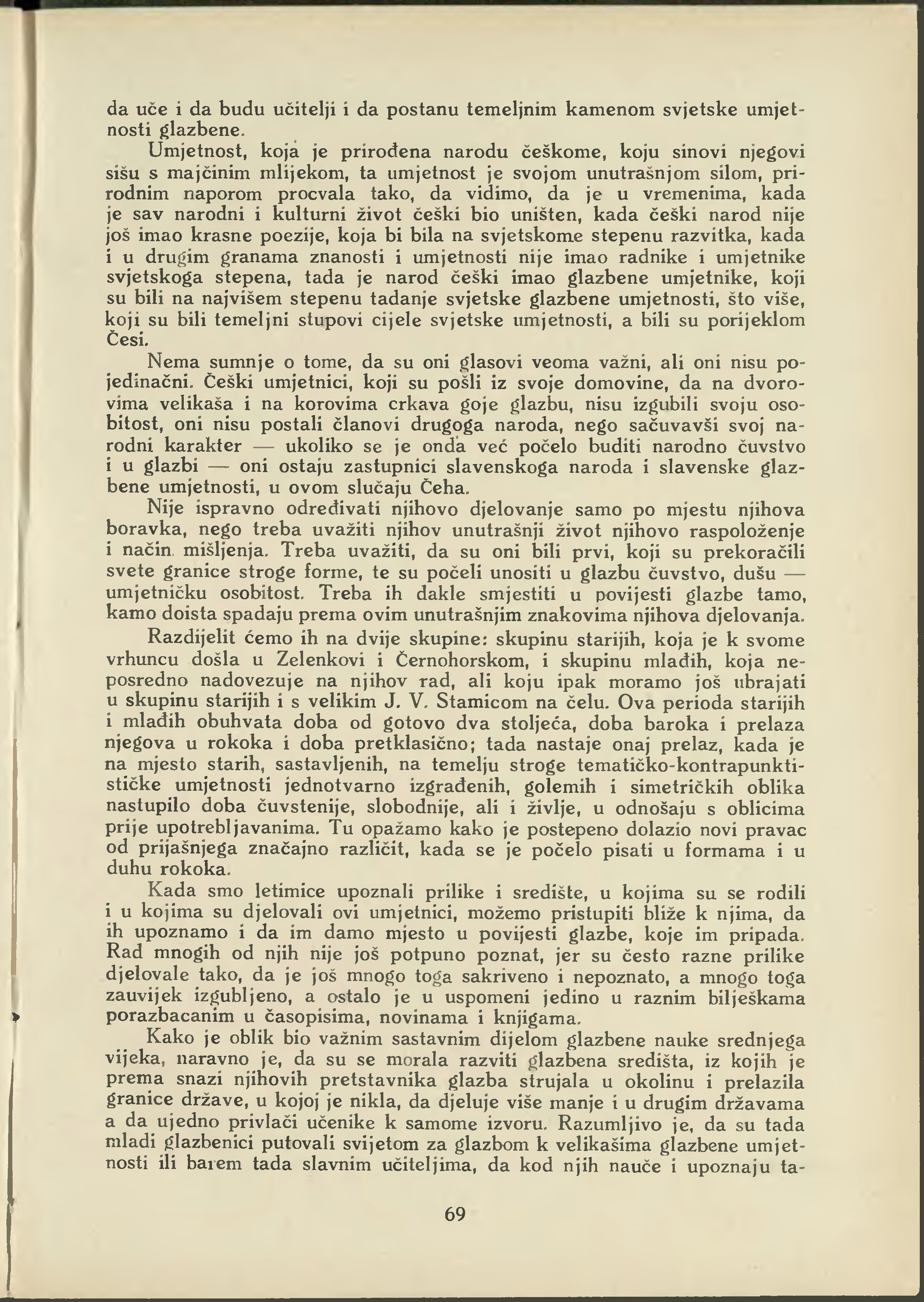 da uče i da budu učitelji i da postanu temeljnim kamenom svjetske umjetnosti glazbene.

Umjetnost, koja je prirođena narodu češkome, koju sinovi njegovi sišu s majčinim mlijekom, ta umjetnost je svojom unutrašnjom silom, prirodnim naporom procvala tako, da vidimo, da je u vremenima, kada je sav narodni i kulturni život češki bio uništen, kada češki narod nije još imao krasne poezije, koja bi bila na svjetskome stepenu razvitka, kada i u drugim granama znanosti i umjetnosti nije imao radnike i umjetnike svjetskoga stepena, tada je narod češki imao glazbene umjetnike, koji su bili na najvišem stepenu tadanje svjetske glazbene umjetnosti, što više, koji su bili temeljni stupovi cijele svjetske umjetnosti, a bili su porijeklom Česi.

Nema sumnje o tome, da su oni glasovi veoma važni, ali oni nisu pojedinačni. Češki umjetnici, koji su pošli iz svoje domovine, da na dvorovima velikaša i na korovima crkava goje glazbu, nisu izgubili svoju osobitost, oni nisu postali članovi drugoga naroda, nego sačuvavši svoj narodni karakter — ukoliko se je onda već počelo buditi narodno čuvstvo i u glazbi — oni ostaju zastupnici slavenskoga naroda i slavenske glazbene umjetnosti, u ovom slučaju Čeha.

Nije ispravno određivati njihovo djelovanje samo po mjestu njihova boravka, nego treba uvažiti njihov unutrašnji život njihovo raspoloženje i način mišljenja. Treba uvažiti, da su oni bili prvi, koji su prekoračili svete granice stroge forme, te su počeli unositi u glazbu čuvstvo, dušu — umjetničku osobitost. Treba ih dakle smjestiti u povijesti glazbe tamo, kamo doista spadaju prema ovim unutrašnjim znakovima njihova djelovanja.

Razdijelit ćemo ih na dvije skupine: skupinu starijih, koja je k svome vrhuncu došla u Zelenkovi i Černohorskom, i skupinu mlađih, koja neposredno nadovezuje na njihov rad, ali koju ipak moramo još ubrajati u skupinu starijih i s velikim J. V. Stamicom na čelu. Ova perioda starijih i mlađih obuhvata doba od gotovo dva stoljeća, doba baroka i prelaza njegova u rokoka i doba pretklasično; tada nastaje onaj prelaz, kada je na mjesto starih, sastavljenih, na temelju stroge tematičko-kontrapunktističke umjetnosti jednotvarno izgrađenih, golemih i simetričkih oblika nastupilo doba čuvstvenije, slobodnije, ali i življe, u odnošaju s oblicima prije upotrebljavanima. Tu opažamo kako je postepeno dolazio novi pravac od prijašnjega značajno različit, kada se je počelo pisati u formama i u duhu rokoka.

Kada smo letimice upoznali prilike i središte, u kojima su se rodili i u kojima su djelovali ovi umjetnici, možemo pristupiti bliže k njima, da ih upoznamo i da im damo mjesto u povijesti glazbe, koje im pripada. Rad mnogih od njih nije još potpuno poznat, jer su često razne prilike djelovale tako, da je još mnogo toga sakriveno i nepoznato, a mnogo toga zauvijek izgubljeno, a ostalo je u uspomeni jedino u raznim bilješkama porazbacanim u časopisima, novinama i knjigama.

Kako je oblik bio važnim sastavnim dijelom glazbene nauke srednjega vijeka, naravno je, da su se morala razviti glazbena središta, iz kojih je prema snazi njihovih pretstavnika glazba strujala u okolinu i prelazila granice države, u kojoj je nikla, da djeluje više manje i u drugim državama a da ujedno privlači učenike k samome izvoru. Razumljivo je, da su tada mladi glazbenici putovali svijetom za glazbom k velikašima glazbene umjetnosti ili barem tada slavnim učiteljima, da kod njih nauče i upoznaju ta-

69